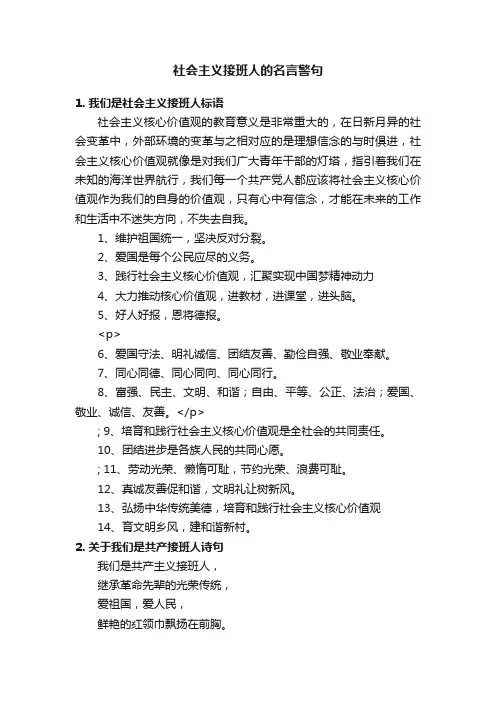 社会主义接班人的名言警句

1. 我们是社会主义接班人标语

社会主义核心价值观的教育意义是非常重大的，在日新月异的社会变革中，外部环境的变革与之相对应的是理想信念的与时俱进，社会主义核心价值观就像是对我们广大青年干部的灯塔，指引着我们在未知的海洋世界航行，我们每一个共产党人都应该将社会主义核心价值观作为我们的自身的价值观，只有心中有信念，才能在未来的工作和生活中不迷失方向，不失去自我。

1、维护祖国统一，坚决反对分裂。

2、爱国是每个公民应尽的义务。

3、践行社会主义核心价值观，汇聚实现中国梦精神动力

4、大力推动核心价值观，进教材，进课堂，进头脑。

5、好人好报，恩将德报。

<p>

6、爱国守法、明礼诚信、团结友善、勤俭自强、敬业奉献。

7、同心同德、同心同向、同心同行。

8、富强、民主、文明、和谐；自由、平等、公正、法治；爱国、敬业、诚信、友善。</p>

; 9、培育和践行社会主义核心价值观是全社会的共同责任。

10、团结进步是各族人民的共同心愿。

; 11、劳动光荣、懒惰可耻，节约光荣、浪费可耻。

12、真诚友善促和谐，文明礼让树新风。

13、弘扬中华传统美德，培育和践行社会主义核心价值观

14、育文明乡风，建和谐新村。

2. 关于我们是共产接班人诗句

我们是共产主义接班人，

继承革命先辈的光荣传统，

爱祖国，爱人民，

鲜艳的红领巾飘扬在前胸。